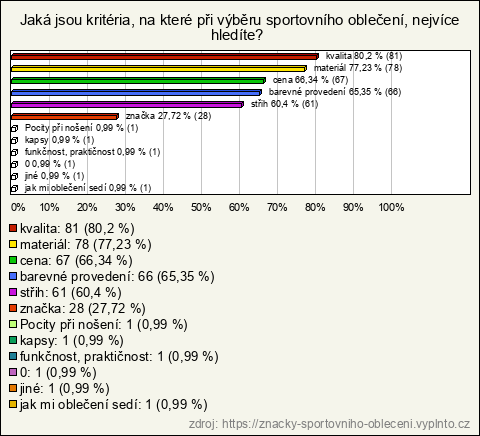 Jaká jsou kritéria, na které při výběru sportovního oblečení, nejvíce hledíte?

kvalita 80,2 % (81)
materiál 77,23 % (78)
cena 66,34 % (67)
barevné provedení 65,35 % (66)
střih 60,4 % (61)
značka 27,72 % (28)
Pocity při nošení 0,99 % (1)
kapsy 0,99 % (1)
funkčnost, praktičnost 0,99 % (1)
0 0,99 % (1)
jiné 0,99 % (1)
jak mi oblečení sedí 0,99 % (1)

0% 10% 20% 30% 40% 50% 60% 70% 80% 90% 100%

kvalita: 81 (80,2 %)
materiál: 78 (77,23 %)
cena: 67 (66,34 %)
barevné provedení: 66 (65,35 %)
střih: 61 (60,4 %)
značka: 28 (27,72 %)
Pocity při nošení: 1 (0,99 %)
kapsy: 1 (0,99 %)
funkčnost, praktičnost: 1 (0,99 %)
0: 1 (0,99 %)
jiné: 1 (0,99 %)
jak mi oblečení sedí: 1 (0,99 %)

zdroj: https://znacky-sportovniho-obleceni.vyplnto.cz